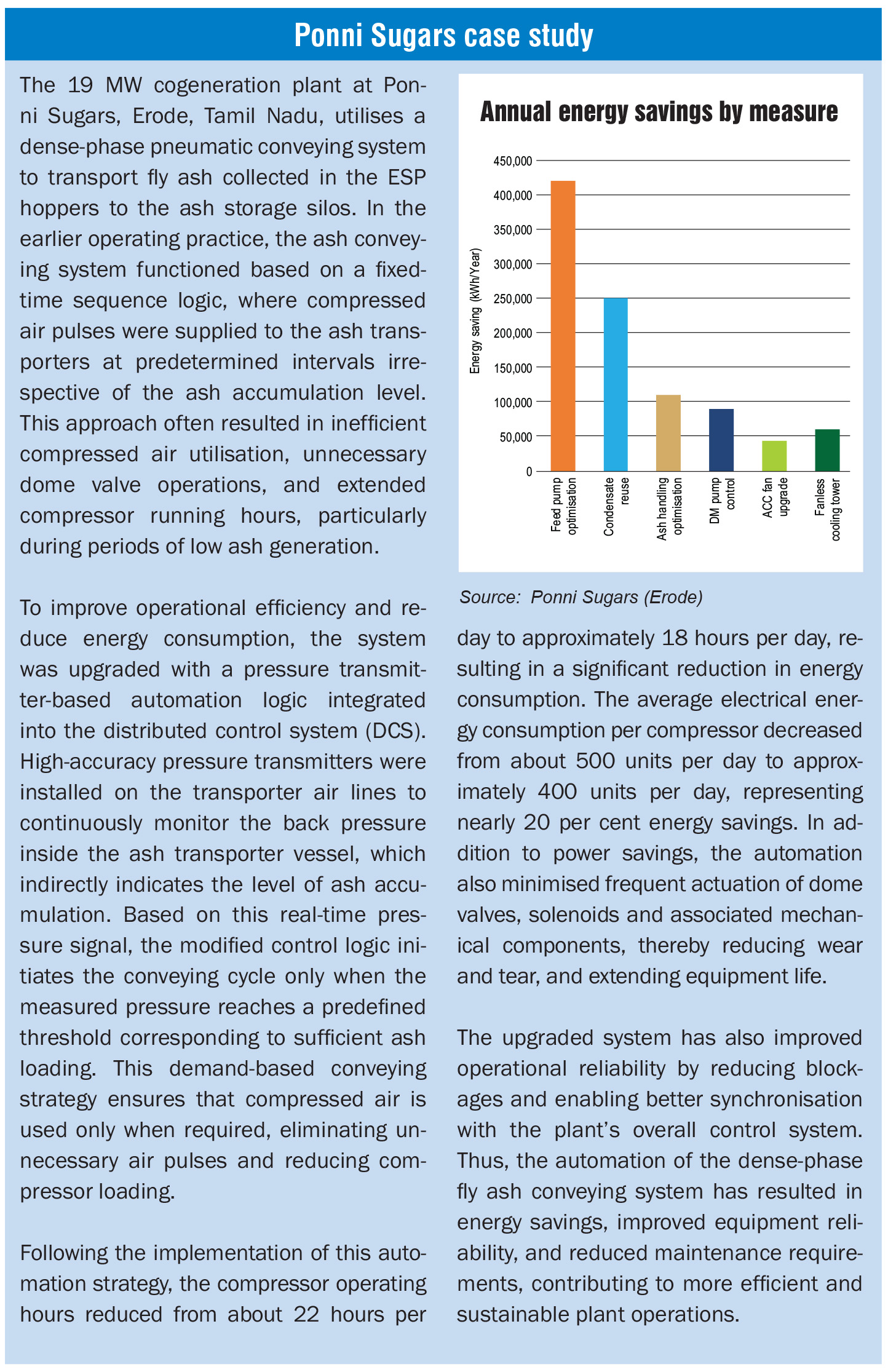 Ponni Sugars case study

The 19 MW cogeneration plant at Ponni Sugars, Erode, Tamil Nadu, utilises a dense-phase pneumatic conveying system to transport fly ash collected in the ESP hoppers to the ash storage silos. In the earlier operating practice, the ash conveying system functioned based on a fixed-time sequence logic, where compressed air pulses were supplied to the ash transporters at predetermined intervals irrespective of the ash accumulation level. This approach often resulted in inefficient compressed air utilisation, unnecessary dome valve operations, and extended compressor running hours, particularly during periods of low ash generation.

To improve operational efficiency and reduce energy consumption, the system was upgraded with a pressure transmitter-based automation logic integrated into the distributed control system (DCS). High-accuracy pressure transmitters were installed on the transporter air lines to continuously monitor the back pressure inside the ash transporter vessel, which indirectly indicates the level of ash accumulation. Based on this real-time pressure signal, the modified control logic initiates the conveying cycle only when the measured pressure reaches a predefined threshold corresponding to sufficient ash loading. This demand-based conveying strategy ensures that compressed air is used only when required, eliminating unnecessary air pulses and reducing compressor loading.

Following the implementation of this automation strategy, the compressor operating hours reduced from about 22 hours per

Annual energy savings by measure

Energy saving (kWh/Year)

450,000
400,000
350,000
300,000
250,000
200,000
150,000
100,000
50,000
0

Feed pump optimisation
Condensate reuse
Ash handling optimisation
DM pump control
ACC fan upgrade
Fanless cooling tower

Source: Ponni Sugars (Erode)

day to approximately 18 hours per day, resulting in a significant reduction in energy consumption. The average electrical energy consumption per compressor decreased from about 500 units per day to approximately 400 units per day, representing nearly 20 per cent energy savings. In addition to power savings, the automation also minimised frequent actuation of dome valves, solenoids and associated mechanical components, thereby reducing wear and tear, and extending equipment life.

The upgraded system has also improved operational reliability by reducing blockages and enabling better synchronisation with the plant's overall control system. Thus, the automation of the dense-phase fly ash conveying system has resulted in energy savings, improved equipment reliability, and reduced maintenance requirements, contributing to more efficient and sustainable plant operations.